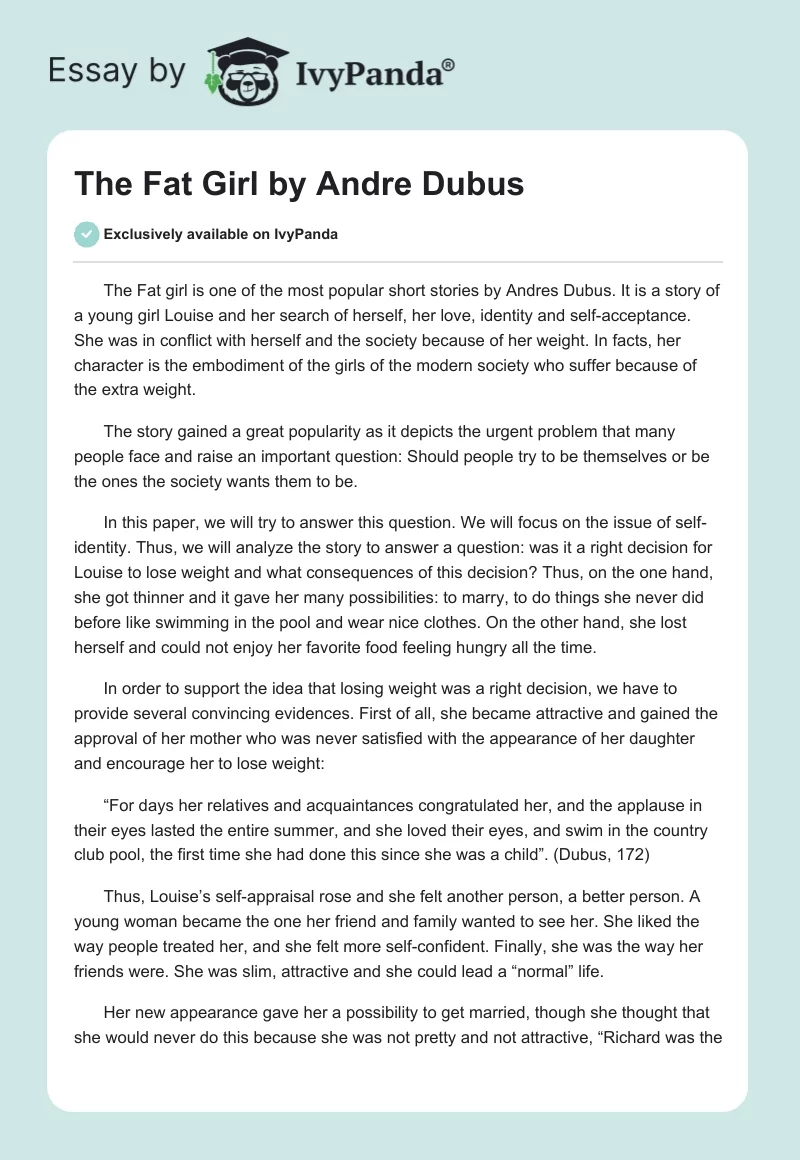 Essay by IvyPanda®

The Fat Girl by Andre Dubus

Exclusively available on IvyPanda

The Fat girl is one of the most popular short stories by Andres Dubus. It is a story of a young girl Louise and her search of herself, her love, identity and self-acceptance. She was in conflict with herself and the society because of her weight. In facts, her character is the embodiment of the girls of the modern society who suffer because of the extra weight.

The story gained a great popularity as it depicts the urgent problem that many people face and raise an important question: Should people try to be themselves or be the ones the society wants them to be.

In this paper, we will try to answer this question. We will focus on the issue of self-identity. Thus, we will analyze the story to answer a question: was it a right decision for Louise to lose weight and what consequences of this decision? Thus, on the one hand, she got thinner and it gave her many possibilities: to marry, to do things she never did before like swimming in the pool and wear nice clothes. On the other hand, she lost herself and could not enjoy her favorite food feeling hungry all the time.

In order to support the idea that losing weight was a right decision, we have to provide several convincing evidences. First of all, she became attractive and gained the approval of her mother who was never satisfied with the appearance of her daughter and encourage her to lose weight:

“For days her relatives and acquaintances congratulated her, and the applause in their eyes lasted the entire summer, and she loved their eyes, and swim in the country club pool, the first time she had done this since she was a child”. (Dubus, 172)

Thus, Louise’s self-appraisal rose and she felt another person, a better person. A young woman became the one her friend and family wanted to see her. She liked the way people treated her, and she felt more self-confident. Finally, she was the way her friends were. She was slim, attractive and she could lead a “normal” life.

Her new appearance gave her a possibility to get married, though she thought that she would never do this because she was not pretty and not attractive, “Richard was the